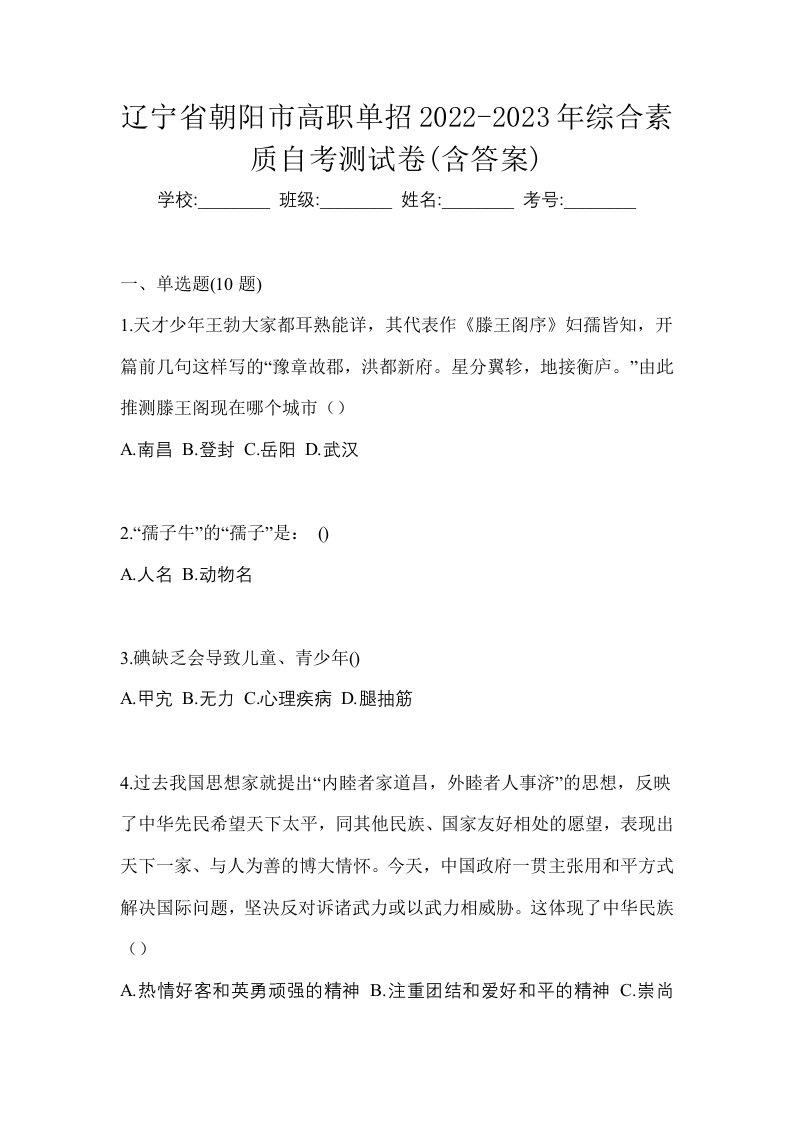 辽宁省朝阳市高职单招2022-2023年综合素质自考测试卷(含答案)

学校:________ 班级:________ 姓名:________ 考号:________

一、单选题(10 题)

1.天才少年王勃大家都耳熟能详，其代表作《滕王阁序》妇孺皆知，开篇前几句这样写的“豫章故郡，洪都新府。星分翼轸，地接衡庐。”由此推测滕王阁现在哪个城市（）

A.南昌 B.登封 C.岳阳 D.武汉

2.“孺子牛”的“孺子”是： ()

A.人名 B.动物名

3.碘缺乏会导致儿童、青少年()

A.甲亢 B.无力 C.心理疾病 D.腿抽筋

4.过去我国思想家就提出“内睦者家道昌，外睦者人事济”的思想，反映了中华先民希望天下太平，同其他民族、国家友好相处的愿望，表现出天下一家、与人为善的博大情怀。今天，中国政府一贯主张用和平方式解决国际问题，坚决反对诉诸武力或以武力相威胁。这体现了中华民族（）

A.热情好客和英勇顽强的精神 B.注重团结和爱好和平的精神 C.崇尚